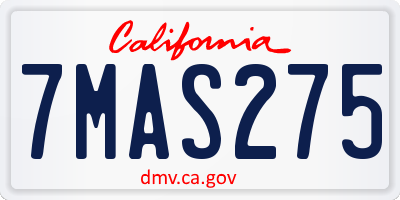 California

7MAS275

dmv.ca.gov